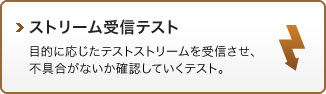 ストリーム受信テスト

目的に応じたテストストリームを受信させ、不具合がないか確認していくテスト。